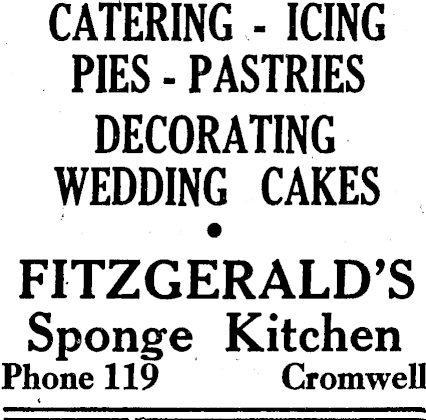 CATERING - ICING
PIES - PASTRIES
DECORATING
WEDDING CAKES

•

FITZGERALD'S
Sponge Kitchen
Phone 119 Cromwell